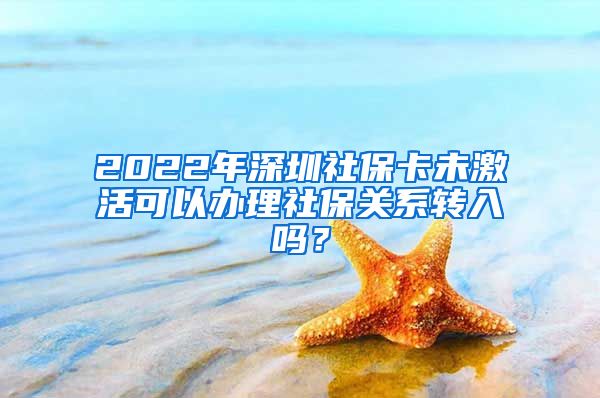 2022年深圳社保卡未激活可以办理社保关系转入吗？